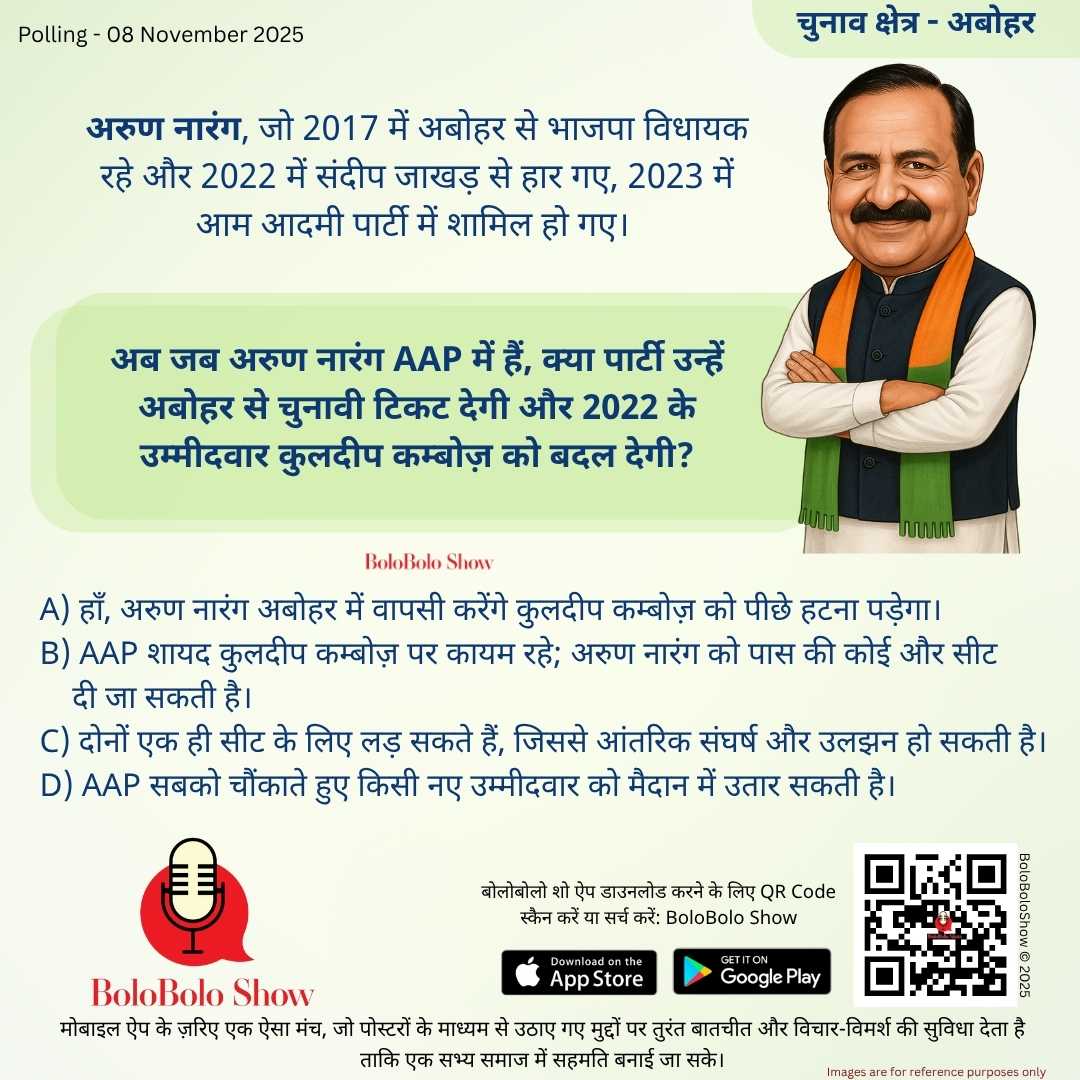 Polling - 08 November 2025

चुनाव क्षेत्र - अबोहर

अरुण नारंग, जो 2017 में अबोहर से भाजपा विधायक रहे और 2022 में संदीप जाखड़ से हार गए, 2023 में आम आदमी पार्टी में शामिल हो गए।

अब जब अरुण नारंग AAP में हैं, क्या पार्टी उन्हें अबोहर से चुनावी टिकट देगी और 2022 के उम्मीदवार कुलदीप कम्बोज़ को बदल देगी?

BoloBolo Show

A) हाँ, अरुण नारंग अबोहर में वापसी करेंगे कुलदीप कम्बोज़ को पीछे हटना पड़ेगा।
B) AAP शायद कुलदीप कम्बोज़ पर कायम रहे; अरुण नारंग को पास की कोई और सीट दी जा सकती है।
C) दोनों एक ही सीट के लिए लड़ सकते हैं, जिससे आंतरिक संघर्ष और उलझन हो सकती है।
D) AAP सबको चौंकाते हुए किसी नए उम्मीदवार को मैदान में उतार सकती है।

BoloBolo Show

बोलोबोलो शो ऐप डाउनलोड करने के लिए QR Code स्कैन करें या सर्च करें: BoloBolo Show

Download on the App Store

GET IT ON Google Play

BoloBoloShow © 2025

मोबाइल ऐप के ज़रिए एक ऐसा मंच, जो पोस्टरों के माध्यम से उठाए गए मुद्दों पर तुरंत बातचीत और विचार-विमर्श की सुविधा देता है ताकि एक सभ्य समाज में सहमति बनाई जा सके।

Images are for reference purposes only